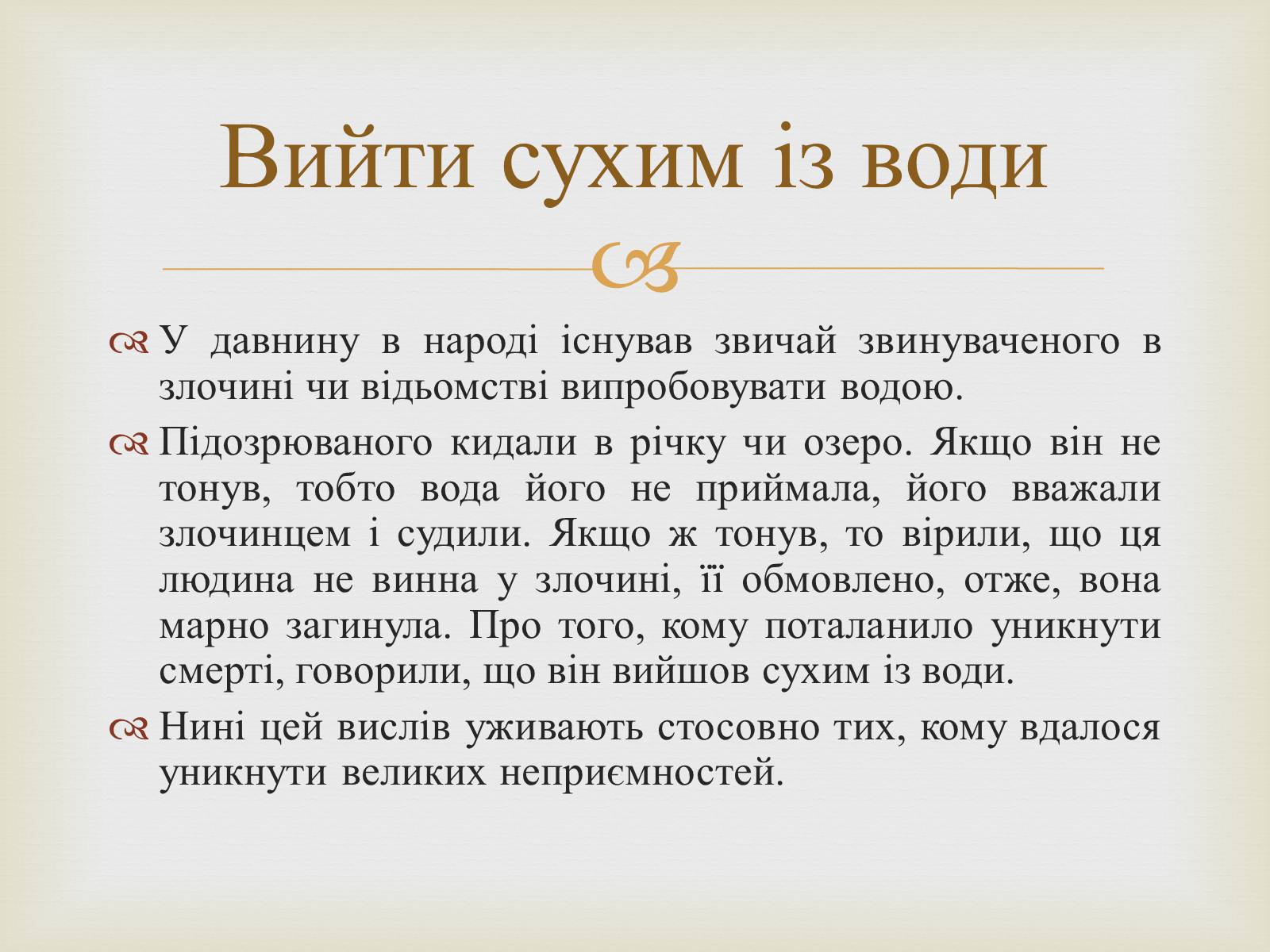 Вийти сухим із води

У давнину в народі існував звичай звинуваченого в злочині чи відьомстві випробовувати водою.

Підозрюваного кидали в річку чи озеро. Якщо він не тонув, тобто вода його не приймала, його вважали злочинцем і судили. Якщо ж тонув, то вірили, що ця людина не винна у злочині, її обмовлено, отже, вона марно загинула. Про того, кому поталанило уникнути смерті, говорили, що він вийшов сухим із води.

Нині цей вислів уживають стосовно тих, кому вдалося уникнути великих неприємностей.